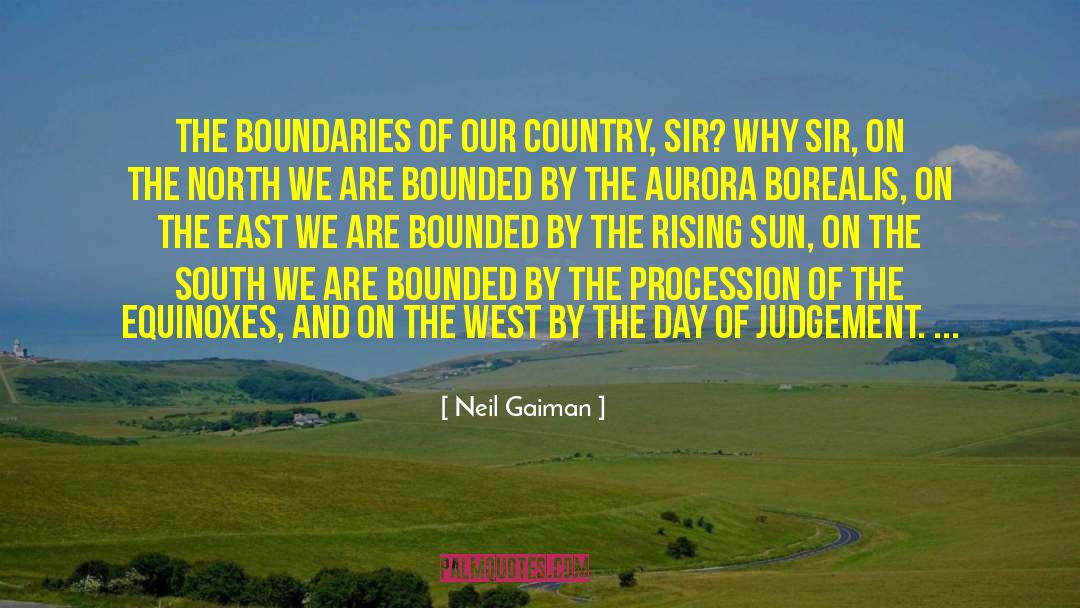 THE BOUNDARIES OF OUR COUNTRY, SIR? WHY SIR, ON THE NORTH WE ARE BOUNDED BY THE AURORA BOREALIS, ON THE EAST WE ARE BOUNDED BY THE RISING SUN, ON THE SOUTH WE ARE BOUNDED BY THE PROCESSION OF THE EQUINOXES, AND ON THE WEST BY THE DAY OF JUDGEMENT. ...

[ Neil Gaiman ]

PALMQUOTES.COM